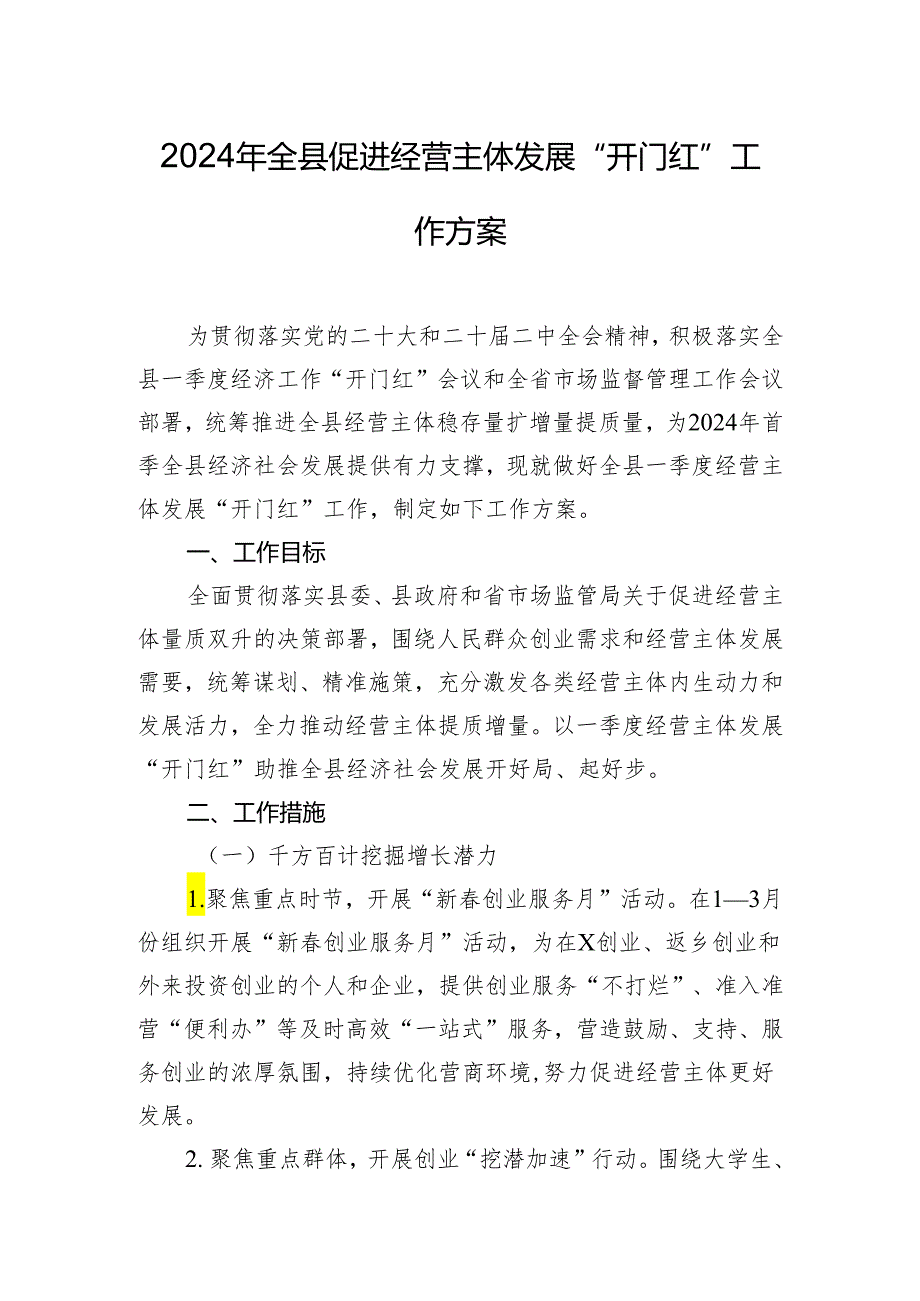 2024年全县促进经营主体发展“开门红”工作方案

为贯彻落实党的二十大和二十届二中全会精神，积极落实全县一季度经济工作“开门红”会议和全省市场监督管理工作会议部署，统筹推进全县经营主体稳存量扩增量提质量，为2024年首季全县经济社会发展提供有力支撑，现就做好全县一季度经营主体发展“开门红”工作，制定如下工作方案。

一、工作目标

全面贯彻落实县委、县政府和省市场监管局关于促进经营主体量质双升的决策部署，围绕人民群众创业需求和经营主体发展需要，统筹谋划、精准施策，充分激发各类经营主体内生动力和发展活力，全力推动经营主体提质增量。以一季度经营主体发展“开门红”助推全县经济社会发展开好局、起好步。

二、工作措施

（一）千方百计挖掘增长潜力

1.聚焦重点时节，开展“新春创业服务月”活动。在1—3月份组织开展“新春创业服务月”活动，为在X创业、返乡创业和外来投资创业的个人和企业，提供创业服务“不打烊”、准入准营“便利办”等及时高效“一站式”服务，营造鼓励、支持、服务创业的浓厚氛围，持续优化营商环境，努力促进经营主体更好发展。

2.聚焦重点群体，开展创业“挖潜加速”行动。围绕大学生、